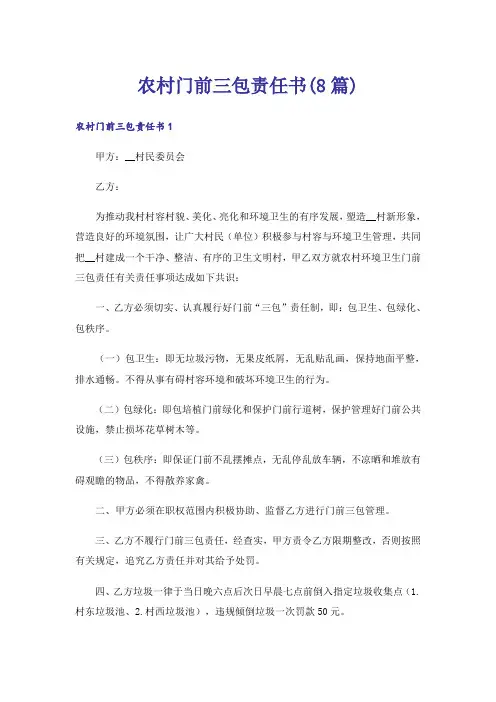 农村门前三包责任书(8篇)

农村门前三包责任书1

甲方：__村民委员会

乙方：

为推动我村村容村貌、美化、亮化和环境卫生的有序发展，塑造__村新形象，营造良好的环境氛围，让广大村民（单位）积极参与村容与环境卫生管理，共同把__村建成一个干净、整洁、有序的卫生文明村，甲乙双方就农村环境卫生门前三包责任有关责任事项达成如下共识：

一、乙方必须切实、认真履行好门前“三包”责任制，即：包卫生、包绿化、包秩序。

（一）包卫生：即无垃圾污物，无果皮纸屑，无乱贴乱画，保持地面平整，排水通畅。不得从事有碍村容环境和破坏环境卫生的行为。

（二）包绿化：即包培植门前绿化和保护门前行道树，保护管理好门前公共设施，禁止损坏花草树木等。

（三）包秩序：即保证门前不乱摆摊点，无乱停乱放车辆，不凉晒和堆放有碍观瞻的物品，不得散养家禽。

二、甲方必须在职权范围内积极协助、监督乙方进行门前三包管理。

三、乙方不履行门前三包责任，经查实，甲方责令乙方限期整改，否则按照有关规定，追究乙方责任并对其给予处罚。

四、乙方垃圾一律于当日晚六点后次日早晨七点前倒入指定垃圾收集点（1.村东垃圾池、2.村西垃圾池），违规倾倒垃圾一次罚款50元。